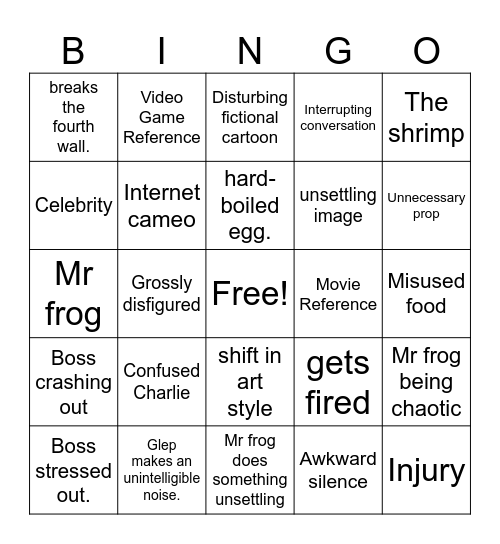 | B | I | N | G | O |
|---|---|---|---|---|
| breaks the fourth wall. | Video Game Reference | Disturbing fictional cartoon | Interrupting conversation | The shrimp |
| Celebrity | Internet cameo | hard-boiled egg. | unsettling image | Unnecessary prop |
| Mr frog | Grossly disfigured | Free! | Movie Reference | Misused food |
| Boss crashing out | Confused Charlie | shift in art style | gets fired | Mr frog being chaotic |
| Boss stressed out. | Glep makes an unintelligible noise. | Mr frog does something unsettling | Awkward silence | Injury |